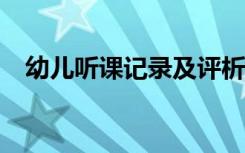 幼儿听课记录及评析